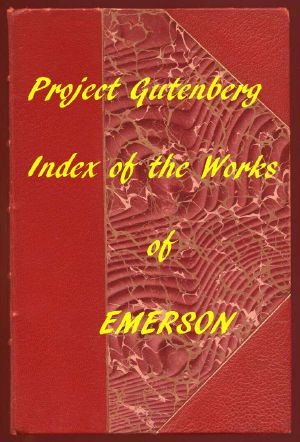 Project Gutenberg

Index of the Works

of

EMERSON